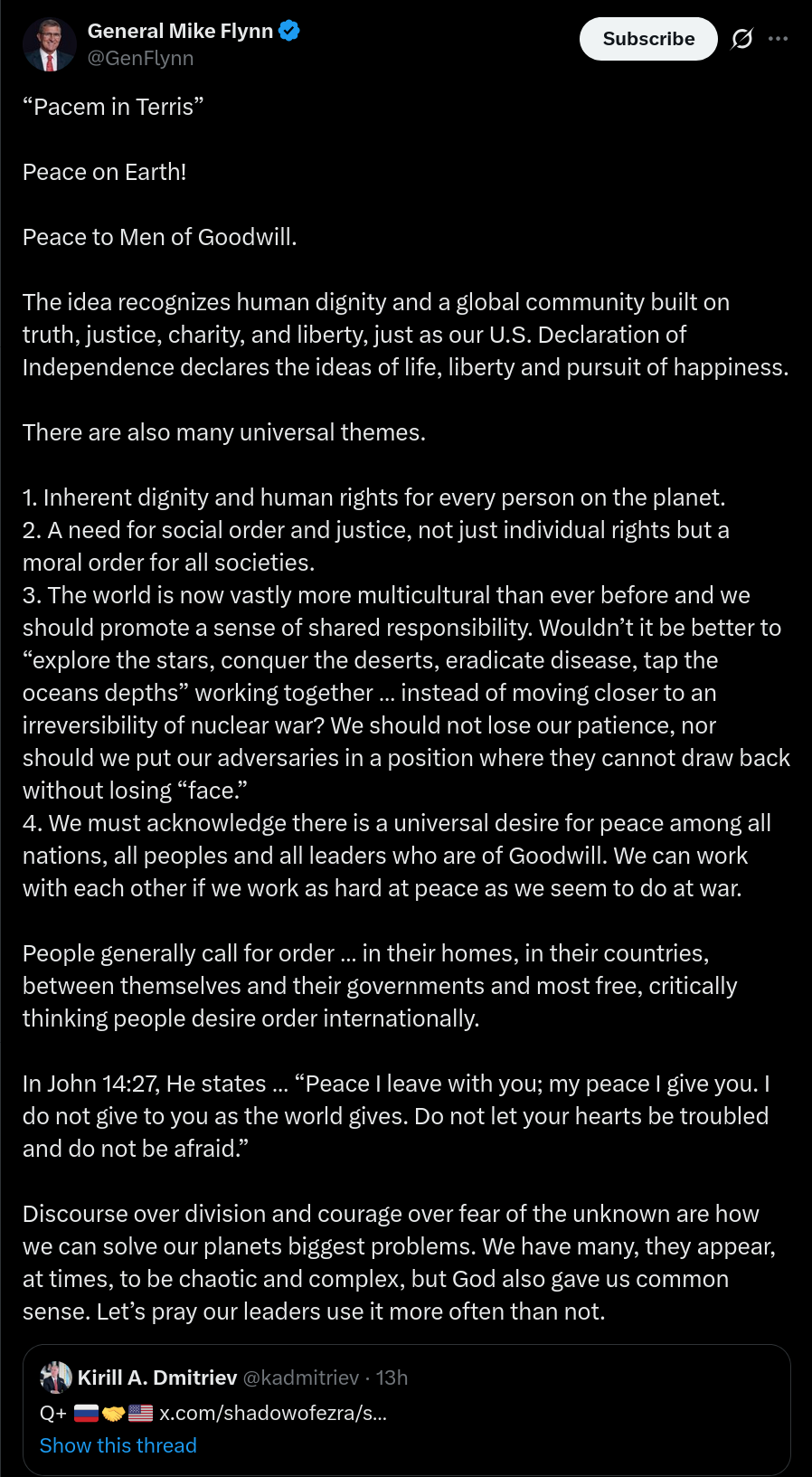 General Mike Flynn
@GenFlynn

Subscribe

“Pacem in Terris”

Peace on Earth!

Peace to Men of Goodwill.

The idea recognizes human dignity and a global community built on truth, justice, charity, and liberty, just as our U.S. Declaration of Independence declares the ideas of life, liberty and pursuit of happiness.

There are also many universal themes.

1. Inherent dignity and human rights for every person on the planet.
2. A need for social order and justice, not just individual rights but a moral order for all societies.
3. The world is now vastly more multicultural than ever before and we should promote a sense of shared responsibility. Wouldn’t it be better to “explore the stars, conquer the deserts, eradicate disease, tap the oceans depths” working together … instead of moving closer to an irreversibility of nuclear war? We should not lose our patience, nor should we put our adversaries in a position where they cannot draw back without losing “face.”
4. We must acknowledge there is a universal desire for peace among all nations, all peoples and all leaders who are of Goodwill. We can work with each other if we work as hard at peace as we seem to do at war.

People generally call for order … in their homes, in their countries, between themselves and their governments and most free, critically thinking people desire order internationally.

In John 14:27, He states … “Peace I leave with you; my peace I give you. I do not give to you as the world gives. Do not let your hearts be troubled and do not be afraid.”

Discourse over division and courage over fear of the unknown are how we can solve our planets biggest problems. We have many, they appear, at times, to be chaotic and complex, but God also gave us common sense. Let’s pray our leaders use it more often than not.

Kirill A. Dmitriev @kadmitriev · 13h
Q+ 🇷🇺🤝🇺🇸 x.com/shadowofezra/s...
Show this thread